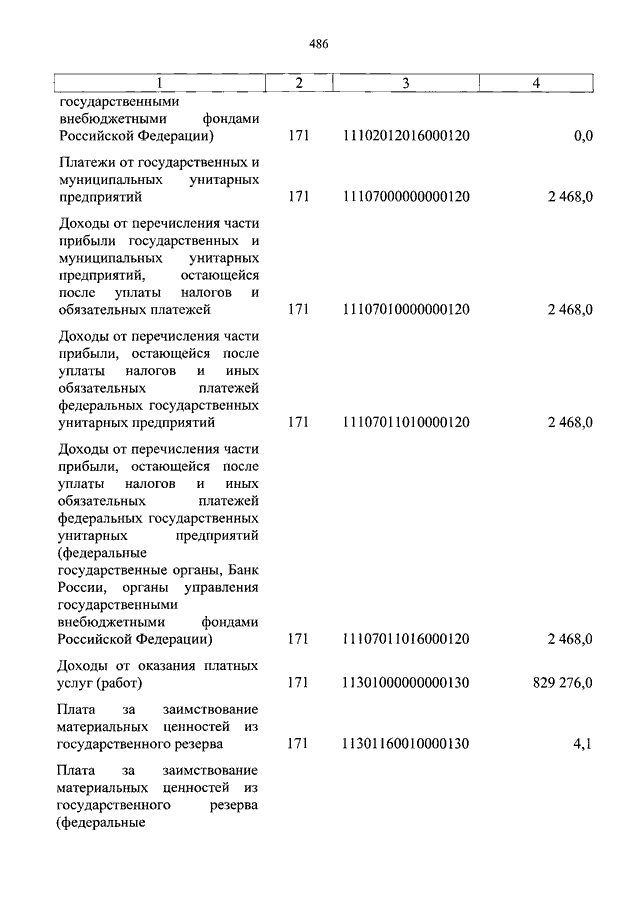 486

| 1 | 2 | 3 | 4 |
|---|---|---|---|
| государственными внебюджетными фондами Российской Федерации) | 171 | 11102012016000120 | 0,0 |
| Платежи от государственных и муниципальных унитарных предприятий | 171 | 11107000000000120 | 2 468,0 |
| Доходы от перечисления части прибыли государственных и муниципальных унитарных предприятий, остающейся после уплаты налогов и обязательных платежей | 171 | 11107010000000120 | 2 468,0 |
| Доходы от перечисления части прибыли, остающейся после уплаты налогов и иных обязательных платежей федеральных государственных унитарных предприятий | 171 | 11107011010000120 | 2 468,0 |
| Доходы от перечисления части прибыли, остающейся после уплаты налогов и иных обязательных платежей федеральных государственных унитарных предприятий (федеральные государственные органы, Банк России, органы управления государственными внебюджетными фондами Российской Федерации) | 171 | 11107011016000120 | 2 468,0 |
| Доходы от оказания платных услуг (работ) | 171 | 11301000000000130 | 829 276,0 |
| Плата за заимствование материальных ценностей из государственного резерва | 171 | 11301160010000130 | 4,1 |
| Плата за заимствование материальных ценностей из государственного резерва (федеральные | | | |